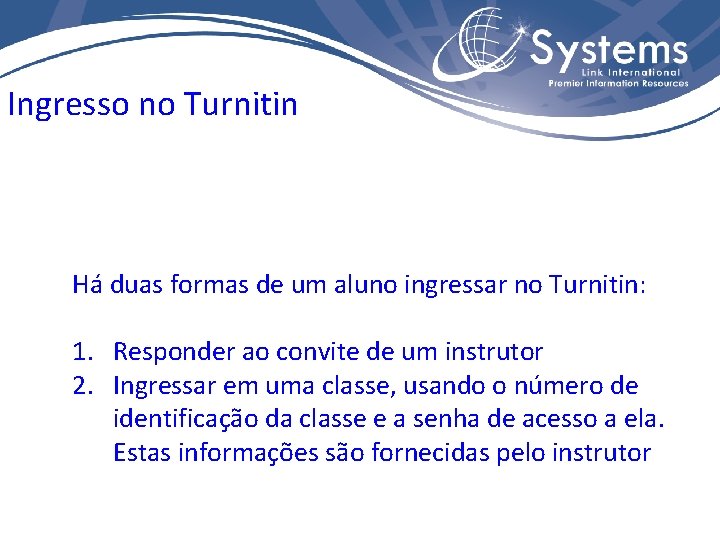 Systems
Link International
Premier Information Resources

Ingresso no Turnitin

Há duas formas de um aluno ingressar no Turnitin:

1. Responder ao convite de um instrutor
2. Ingressar em uma classe, usando o número de identificação da classe e a senha de acesso a ela. Estas informações são fornecidas pelo instrutor